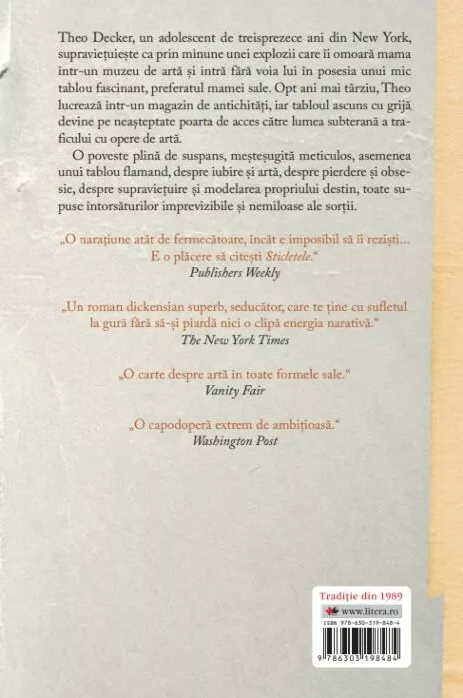 Theo Decker, un adolescent de treisprezece ani din New York, supraviețuiește ca prin minune unei explozii care îi omoară mama într-un muzeu de artă și intră fără voia lui în posesia unui mic tablou fascinant, preferatul mamei sale. Opt ani mai târziu, Theo lucrează într-un magazin de antichități, iar tabloul ascuns cu grijă devine pe neașteptate poarta de acces către lumea subterană a traficului cu opere de artă.

O poveste plină de suspans, meșteșugită meticulos, asemenea unui tablou flamand, despre iubire și artă, despre pierdere și obsesie, despre supraviețuire și modelarea propriului destin, toate supuse întorsăturilor imprevizibile și nemiloase ale sorții.

„O narațiune atât de fermecătoare, încât e imposibil să îi reziști... E o plăcere să citești Sticletele."
Publishers Weekly

„Un roman dickensian superb, seducător, care te ține cu sufletul la gură fără să-și piardă nici o clipă energia narativă."
The New York Times

„O carte despre artă în toate formele sale."
Vanity Fair

„O capodoperă extrem de ambițioasă."
Washington Post

Tradiție din 1989
www.litera.ro
ISBN 978-630-319-848-4
9 786303 198484